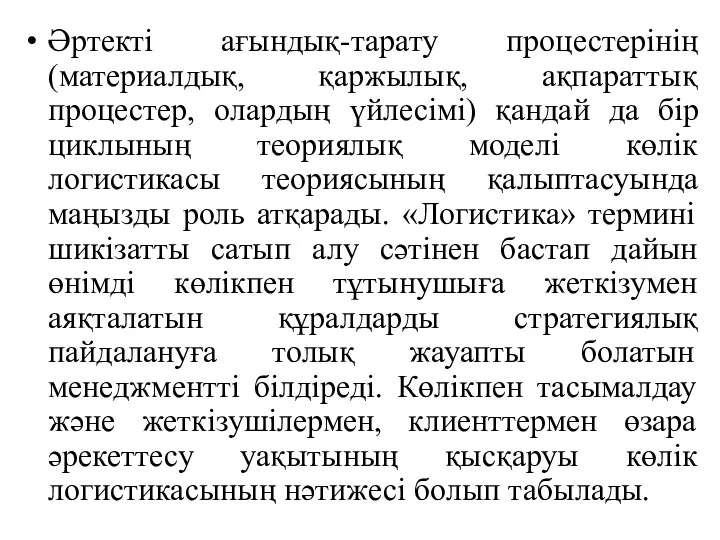 • Әртекті ағындық-тарату процестерінің (материалдық, қаржылық, ақпараттық процестер, олардың үйлесімі) қандай да бір циклының теориялық моделі көлік логистикасы теориясының қалыптасуында маңызды роль атқарады. «Логистика» термині шикізатты сатып алу сәтінен бастап дайын өнімді көлікпен тұтынушыға жеткізумен аяқталатын құралдарды стратегиялық пайдалануға толық жауапты болатын менеджментті білдіреді. Көлікпен тасымалдау және жеткізушілермен, клиенттермен өзара әрекеттесу уақытының қысқаруы көлік логистикасының нәтижесі болып табылады.